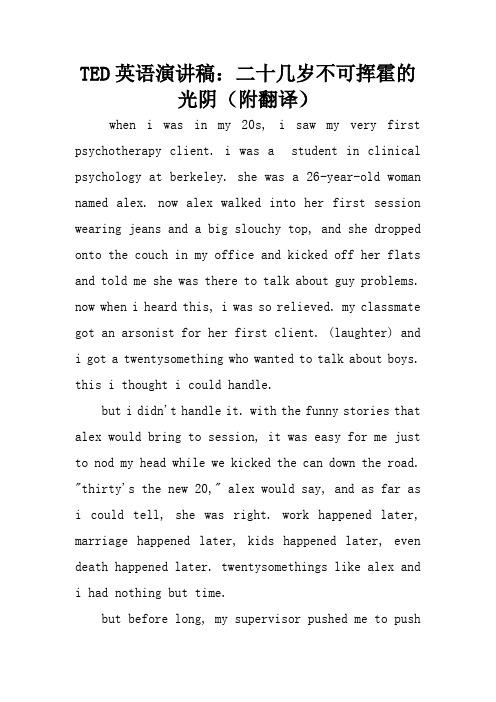 TED英语演讲稿：二十几岁不可挥霍的光阴（附翻译）

when i was in my 20s, i saw my very first psychotherapy client. i was a student in clinical psychology at berkeley. she was a 26-year-old woman named alex. now alex walked into her first session wearing jeans and a big slouchy top, and she dropped onto the couch in my office and kicked off her flats and told me she was there to talk about guy problems. now when i heard this, i was so relieved. my classmate got an arsonist for her first client. (laughter) and i got a twentysomething who wanted to talk about boys. this i thought i could handle.

but i didn't handle it. with the funny stories that alex would bring to session, it was easy for me just to nod my head while we kicked the can down the road. "thirty's the new 20," alex would say, and as far as i could tell, she was right. work happened later, marriage happened later, kids happened later, even death happened later. twentysomethings like alex and i had nothing but time.

but before long, my supervisor pushed me to push